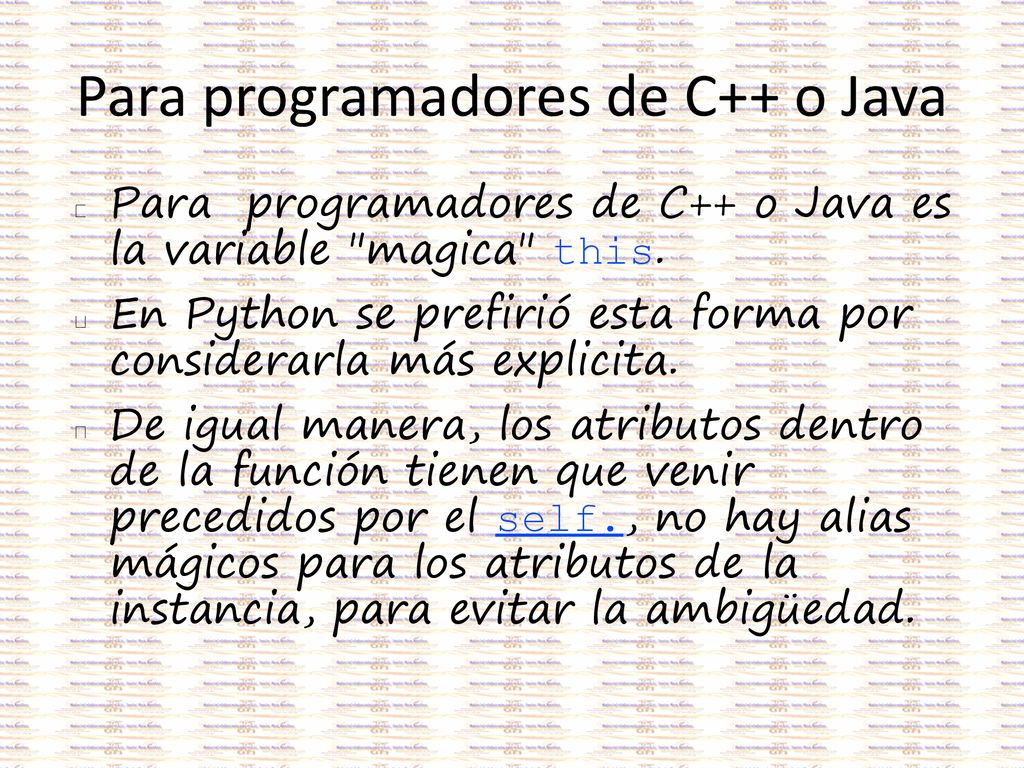 Para programadores de C++ o Java

Para programadores de C++ o Java es la variable "magica" this.

En Python se prefirió esta forma por considerarla más explicita.

De igual manera, los atributos dentro de la función tienen que venir precedidos por el self., no hay alias mágicos para los atributos de la instancia, para evitar la ambigüedad.